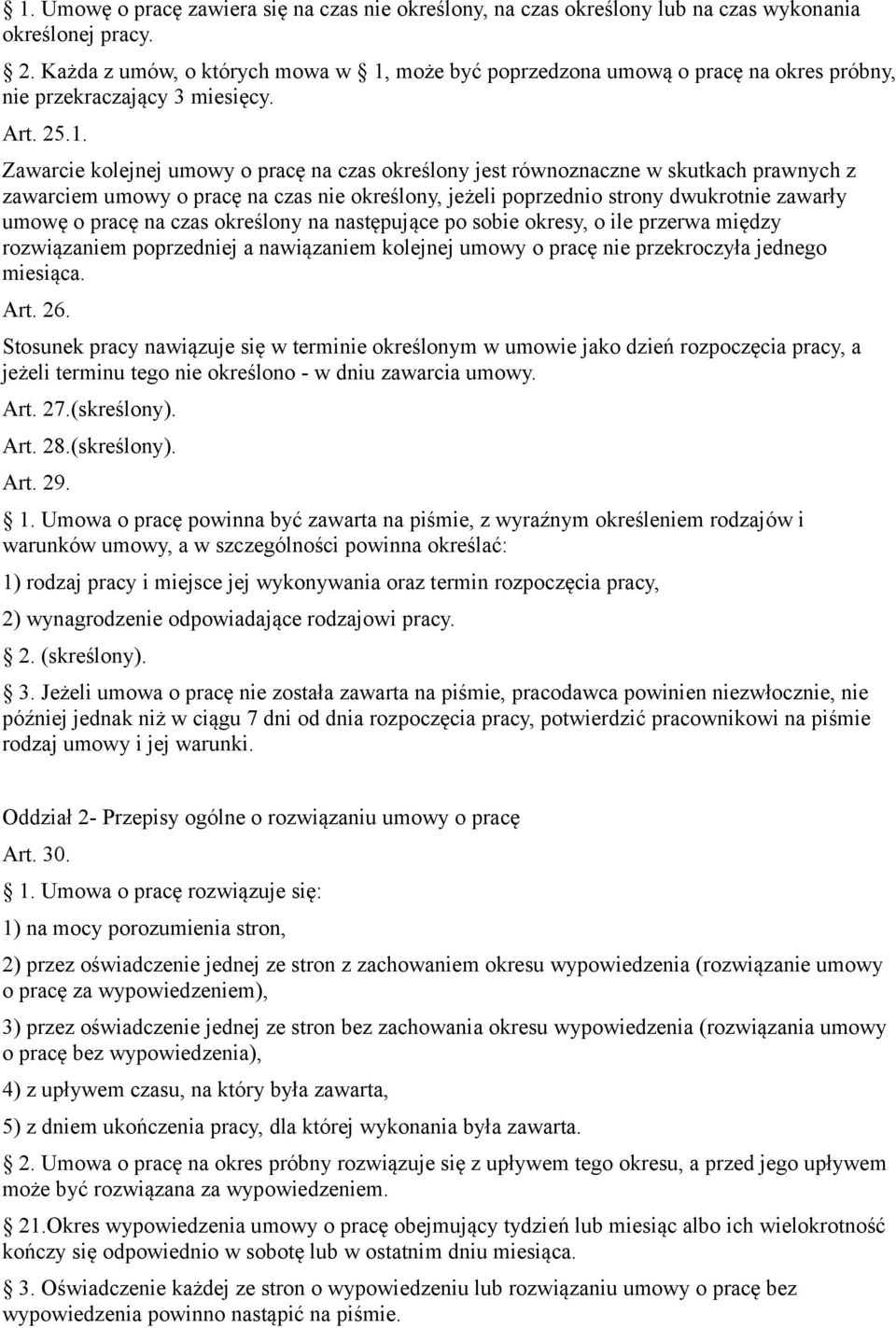 § 1. Umowę o pracę zawiera się na czas nie określony, na czas określony lub na czas wykonania określonej pracy.

§ 2. Każda z umów, o których mowa w § 1, może być poprzedzona umową o pracę na okres próbny, nie przekraczający 3 miesięcy.

Art. 25.1.

Zawarcie kolejnej umowy o pracę na czas określony jest równoznaczne w skutkach prawnych z zawarciem umowy o pracę na czas nie określony, jeżeli poprzednio strony dwukrotnie zawarły umowę o pracę na czas określony na następujące po sobie okresy, o ile przerwa między rozwiązaniem poprzedniej a nawiązaniem kolejnej umowy o pracę nie przekroczyła jednego miesiąca.

Art. 26.

Stosunek pracy nawiązuje się w terminie określonym w umowie jako dzień rozpoczęcia pracy, a jeżeli terminu tego nie określono - w dniu zawarcia umowy.

Art. 27.(skreślony).

Art. 28.(skreślony).

Art. 29.

§ 1. Umowa o pracę powinna być zawarta na piśmie, z wyraźnym określeniem rodzajów i warunków umowy, a w szczególności powinna określać:

1) rodzaj pracy i miejsce jej wykonywania oraz termin rozpoczęcia pracy,

2) wynagrodzenie odpowiadające rodzajowi pracy.

§ 2. (skreślony).

§ 3. Jeżeli umowa o pracę nie została zawarta na piśmie, pracodawca powinien niezwłocznie, nie później jednak niż w ciągu 7 dni od dnia rozpoczęcia pracy, potwierdzić pracownikowi na piśmie rodzaj umowy i jej warunki.

Oddział 2- Przepisy ogólne o rozwiązaniu umowy o pracę

Art. 30.

§ 1. Umowa o pracę rozwiązuje się:

1) na mocy porozumienia stron,

2) przez oświadczenie jednej ze stron z zachowaniem okresu wypowiedzenia (rozwiązanie umowy o pracę za wypowiedzeniem),

3) przez oświadczenie jednej ze stron bez zachowania okresu wypowiedzenia (rozwiązania umowy o pracę bez wypowiedzenia),

4) z upływem czasu, na który była zawarta,

5) z dniem ukończenia pracy, dla której wykonania była zawarta.

§ 2. Umowa o pracę na okres próbny rozwiązuje się z upływem tego okresu, a przed jego upływem może być rozwiązana za wypowiedzeniem.

§ 21.Okres wypowiedzenia umowy o pracę obejmujący tydzień lub miesiąc albo ich wielokrotność kończy się odpowiednio w sobotę lub w ostatnim dniu miesiąca.

§ 3. Oświadczenie każdej ze stron o wypowiedzeniu lub rozwiązaniu umowy o pracę bez wypowiedzenia powinno nastąpić na piśmie.